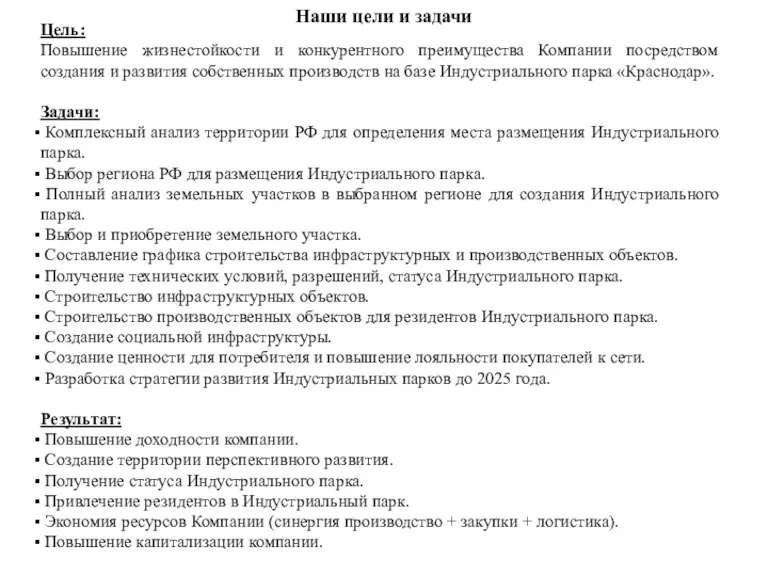 Наши цели и задачи

Цель:
Повышение жизнестойкости и конкурентного преимущества Компании посредством создания и развития собственных производств на базе Индустриального парка «Краснодар».

Задачи:
▪ Комплексный анализ территории РФ для определения места размещения Индустриального парка.
▪ Выбор региона РФ для размещения Индустриального парка.
▪ Полный анализ земельных участков в выбранном регионе для создания Индустриального парка.
▪ Выбор и приобретение земельного участка.
▪ Составление графика строительства инфраструктурных и производственных объектов.
▪ Получение технических условий, разрешений, статуса Индустриального парка.
▪ Строительство инфраструктурных объектов.
▪ Строительство производственных объектов для резидентов Индустриального парка.
▪ Создание социальной инфраструктуры.
▪ Создание ценности для потребителя и повышение лояльности покупателей к сети.
▪ Разработка стратегии развития Индустриальных парков до 2025 года.

Результат:
▪ Повышение доходности компании.
▪ Создание территории перспективного развития.
▪ Получение статуса Индустриального парка.
▪ Привлечение резидентов в Индустриальный парк.
▪ Экономия ресурсов Компании (синергия производство + закупки + логистика).
▪ Повышение капитализации компании.